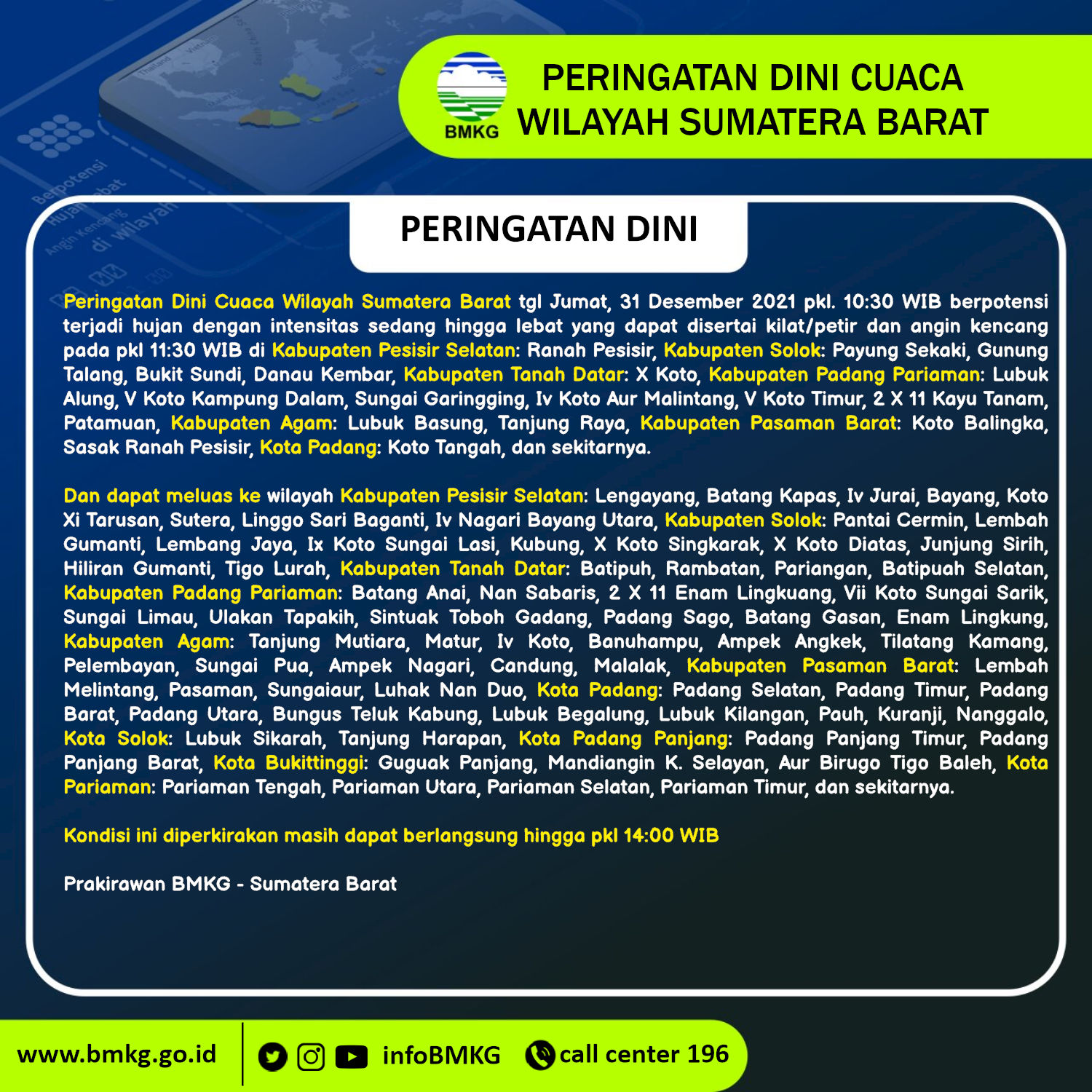 BMKG

PERINGATAN DINI CUACA
WILAYAH SUMATERA BARAT

PERINGATAN DINI

Peringatan Dini Cuaca Wilayah Sumatera Barat tgl Jumat, 31 Desember 2021 pkl. 10:30 WIB berpotensi terjadi hujan dengan intensitas sedang hingga lebat yang dapat disertai kilat/petir dan angin kencang pada pkl 11:30 WIB di Kabupaten Pesisir Selatan: Ranah Pesisir, Kabupaten Solok: Payung Sekaki, Gunung Talang, Bukit Sundi, Danau Kembar, Kabupaten Tanah Datar: X Koto, Kabupaten Padang Pariaman: Lubuk Alung, V Koto Kampung Dalam, Sungai Garingging, Iv Koto Aur Malintang, V Koto Timur, 2 X 11 Kayu Tanam, Patamuan, Kabupaten Agam: Lubuk Basung, Tanjung Raya, Kabupaten Pasaman Barat: Koto Balingka, Sasak Ranah Pesisir, Kota Padang: Koto Tangah, dan sekitarnya.

Dan dapat meluas ke wilayah Kabupaten Pesisir Selatan: Lengayang, Batang Kapas, Iv Jurai, Bayang, Koto Xi Tarusan, Sutera, Linggo Sari Baganti, Iv Nagari Bayang Utara, Kabupaten Solok: Pantai Cermin, Lembah Gumanti, Lembang Jaya, Ix Koto Sungai Lasi, Kubung, X Koto Singkarak, X Koto Diatas, Junjung Sirih, Hiliran Gumanti, Tigo Lurah, Kabupaten Tanah Datar: Batipuh, Rambatan, Pariangan, Batipuah Selatan, Kabupaten Padang Pariaman: Batang Anai, Nan Sabaris, 2 X 11 Enam Lingkuang, Vii Koto Sungai Sarik, Sungai Limau, Ulakan Tapakih, Sintuak Toboh Gadang, Padang Sago, Batang Gasan, Enam Lingkung, Kabupaten Agam: Tanjung Mutiara, Matur, Iv Koto, Banuhampu, Ampek Angkek, Tilatang Kamang, Pelembayan, Sungai Pua, Ampek Nagari, Candung, Malalak, Kabupaten Pasaman Barat: Lembah Melintang, Pasaman, Sungaiaur, Luhak Nan Duo, Kota Padang: Padang Selatan, Padang Timur, Padang Barat, Padang Utara, Bungus Teluk Kabung, Lubuk Begalung, Lubuk Kilangan, Pauh, Kuranji, Nanggalo, Kota Solok: Lubuk Sikarah, Tanjung Harapan, Kota Padang Panjang: Padang Panjang Timur, Padang Panjang Barat, Kota Bukittinggi: Guguak Panjang, Mandiangin K. Selayan, Aur Birugo Tigo Baleh, Kota Pariaman: Pariaman Tengah, Pariaman Utara, Pariaman Selatan, Pariaman Timur, dan sekitarnya.

Kondisi ini diperkirakan masih dapat berlangsung hingga pkl 14:00 WIB

Prakirawan BMKG - Sumatera Barat

www.bmkg.go.id infoBMKG call center 196